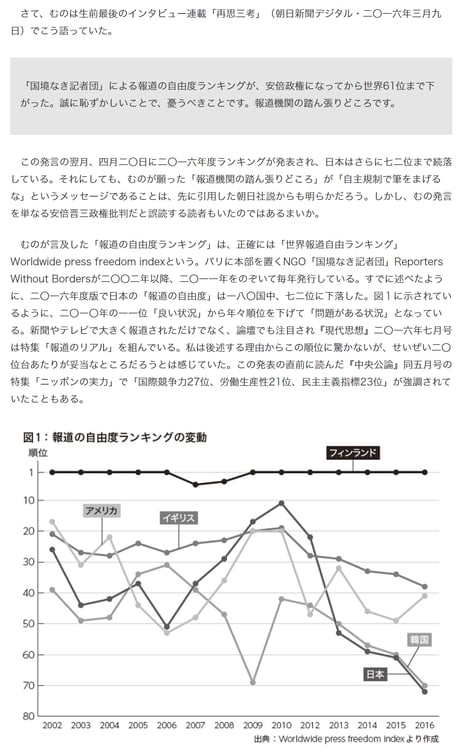 さて、むのは生前最後のインタビュー連載「再思三考」（朝日新聞デジタル・二〇一六年三月九日）でこう語っていた。

「国境なき記者団」による報道の自由度ランキングが、安倍政権になってから世界61位まで下がった。誠に恥ずかしいことで、憂うべきことです。報道機関の踏ん張りどころです。

この発言の翌月、四月二〇日に二〇一六年度ランキングが発表され、日本はさらに七二位まで続落している。それにしても、むのが願った「報道機関の踏ん張りどころ」が「自主規制で筆をまげるな」というメッセージであることは、先に引用した朝日社説からも明らかだろう。しかし、むの発言を単なる安倍晋三政権批判だと誤読する読者もいたのではあるまいか。

むのが言及した「報道の自由度ランキング」は、正確には「世界報道自由ランキング」Worldwide press freedom indexという。パリに本部を置くNGO「国境なき記者団」Reporters Without Bordersが二〇〇二年以降、二〇一一年をのぞいて毎年発行している。すでに述べたように、二〇一六年度版で日本の「報道の自由度」は一八〇国中、七二位に下落した。図1に示されているように、二〇一〇年の一一位「良い状況」から年々順位を下げて「問題がある状況」となっている。新聞やテレビで大きく報道されただけでなく、論壇でも注目され『現代思想』二〇一六年七月号は特集「報道のリアル」を組んでいる。私は後述する理由からこの順位に驚かないが、せいぜい二〇位台あたりが妥当なところだろうとは感じていた。この発表の直前に読んだ『中央公論』同五月号の特集「ニッポンの実力」で「国際競争力27位、労働生産性21位、民主主義指標23位」が強調されていたこともある。

図1：報道の自由度ランキングの変動

順位

フィンランド

アメリカ

イギリス

韓国

日本

1
10
20
30
40
50
60
70
80

2002 2003 2004 2005 2006 2007 2008 2009 2010 2012 2013 2014 2015 2016

出典：Worldwide press freedom indexより作成